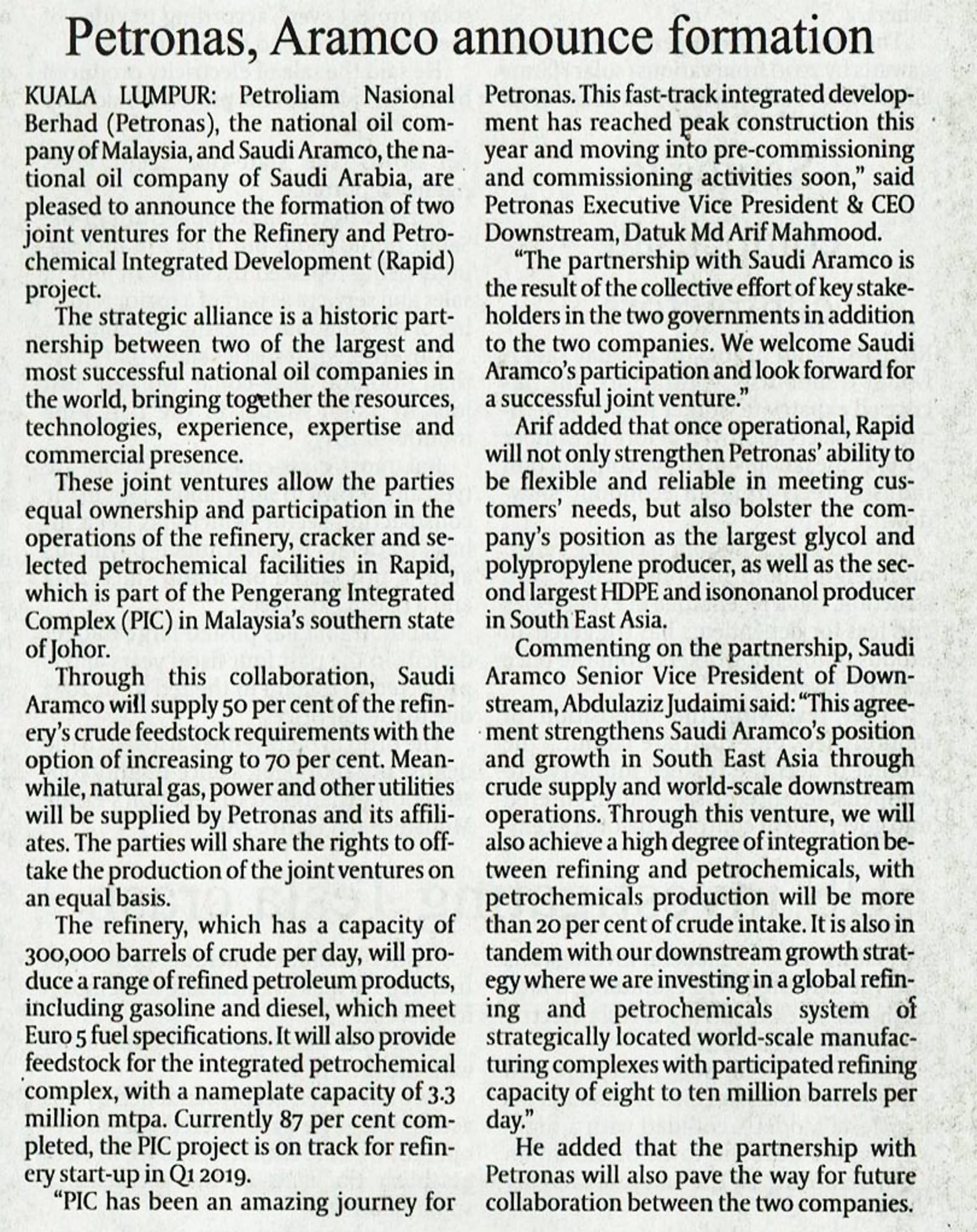 Petronas, Aramco announce formation

KUALA LUMPUR: Petroliam Nasional Berhad (Petronas), the national oil company of Malaysia, and Saudi Aramco, the national oil company of Saudi Arabia, are pleased to announce the formation of two joint ventures for the Refinery and Petrochemical Integrated Development (Rapid) project.

The strategic alliance is a historic partnership between two of the largest and most successful national oil companies in the world, bringing together the resources, technologies, experience, expertise and commercial presence.

These joint ventures allow the parties equal ownership and participation in the operations of the refinery, cracker and selected petrochemical facilities in Rapid, which is part of the Pengerang Integrated Complex (PIC) in Malaysia's southern state of Johor.

Through this collaboration, Saudi Aramco will supply 50 per cent of the refinery's crude feedstock requirements with the option of increasing to 70 per cent. Meanwhile, natural gas, power and other utilities will be supplied by Petronas and its affiliates. The parties will share the rights to offtake the production of the joint ventures on an equal basis.

The refinery, which has a capacity of 300,000 barrels of crude per day, will produce a range of refined petroleum products, including gasoline and diesel, which meet Euro 5 fuel specifications. It will also provide feedstock for the integrated petrochemical complex, with a nameplate capacity of 3.3 million mtpa. Currently 87 per cent completed, the PIC project is on track for refinery start-up in Q1 2019.

"PIC has been an amazing journey for Petronas. This fast-track integrated development has reached peak construction this year and moving into pre-commissioning and commissioning activities soon," said Petronas Executive Vice President & CEO Downstream, Datuk Md Arif Mahmood.

"The partnership with Saudi Aramco is the result of the collective effort of key stakeholders in the two governments in addition to the two companies. We welcome Saudi Aramco's participation and look forward for a successful joint venture."

Arif added that once operational, Rapid will not only strengthen Petronas' ability to be flexible and reliable in meeting customers' needs, but also bolster the company's position as the largest glycol and polypropylene producer, as well as the second largest HDPE and isononanol producer in South East Asia.

Commenting on the partnership, Saudi Aramco Senior Vice President of Downstream, Abdulaziz Judaimi said: "This agreement strengthens Saudi Aramco's position and growth in South East Asia through crude supply and world-scale downstream operations. Through this venture, we will also achieve a high degree of integration between refining and petrochemicals, with petrochemicals production will be more than 20 per cent of crude intake. It is also in tandem with our downstream growth strategy where we are investing in a global refining and petrochemicals system of strategically located world-scale manufacturing complexes with participated refining capacity of eight to ten million barrels per day."

He added that the partnership with Petronas will also pave the way for future collaboration between the two companies.